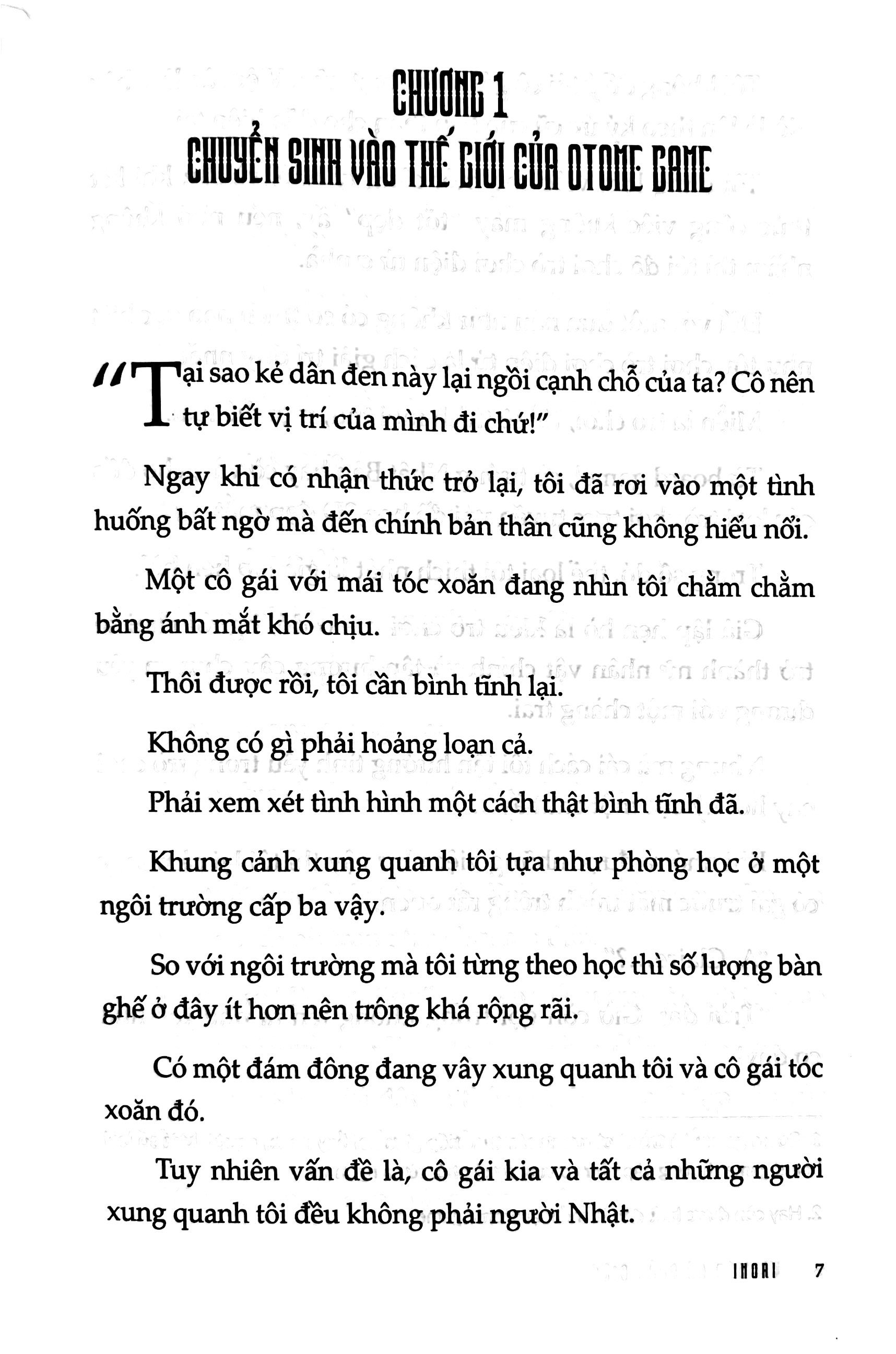 CHƯƠNG 1
CHUYỂN SINH VÀO THẾ GIỚI CỦA OTOME GAME

"Tại sao kẻ dân đen này lại ngồi cạnh chỗ của ta? Cô nên tự biết vị trí của mình đi chứ!"

Ngay khi có nhận thức trở lại, tôi đã rơi vào một tình huống bất ngờ mà đến chính bản thân cũng không hiểu nổi.

Một cô gái với mái tóc xoăn đang nhìn tôi chằm chằm bằng ánh mắt khó chịu.

Thôi được rồi, tôi cần bình tĩnh lại.

Không có gì phải hoảng loạn cả.

Phải xem xét tình hình một cách thật bình tĩnh đã.

Khung cảnh xung quanh tôi tựa như phòng học ở một ngôi trường cấp ba vậy.

So với ngôi trường mà tôi từng theo học thì số lượng bàn ghế ở đây ít hơn nên trông khá rộng rãi.

Có một đám đông đang vây xung quanh tôi và cô gái tóc xoăn đó.

Tuy nhiên vấn đề là, cô gái kia và tất cả những người xung quanh tôi đều không phải người Nhật.

INORI 7